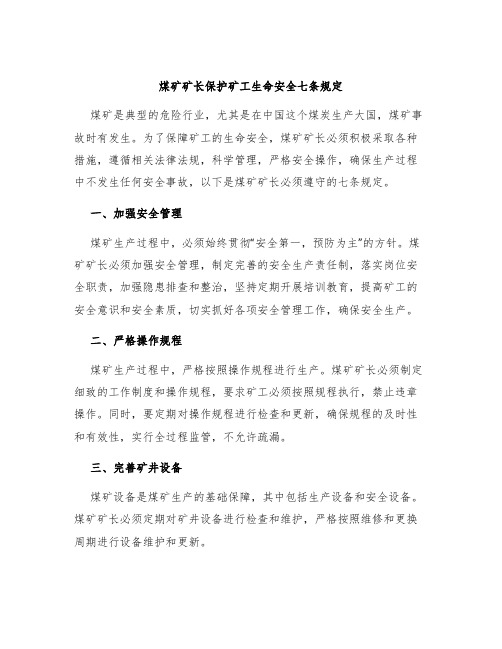 煤矿矿长保护矿工生命安全七条规定

煤矿是典型的危险行业，尤其是在中国这个煤炭生产大国，煤矿事故时有发生。为了保障矿工的生命安全，煤矿矿长必须积极采取各种措施，遵循相关法律法规，科学管理，严格安全操作，确保生产过程中不发生任何安全事故，以下是煤矿矿长必须遵守的七条规定。

一、加强安全管理

煤矿生产过程中，必须始终贯彻“安全第一，预防为主”的方针。煤矿矿长必须加强安全管理，制定完善的安全生产责任制，落实岗位安全职责，加强隐患排查和整治，坚持定期开展培训教育，提高矿工的安全意识和安全素质，切实抓好各项安全管理工作，确保安全生产。

二、严格操作规程

煤矿生产过程中，严格按照操作规程进行生产。煤矿矿长必须制定细致的工作制度和操作规程，要求矿工必须按照规程执行，禁止违章操作。同时，要定期对操作规程进行检查和更新，确保规程的及时性和有效性，实行全过程监管，不允许疏漏。

三、完善矿井设备

煤矿设备是煤矿生产的基础保障，其中包括生产设备和安全设备。煤矿矿长必须定期对矿井设备进行检查和维护，严格按照维修和更换周期进行设备维护和更新。